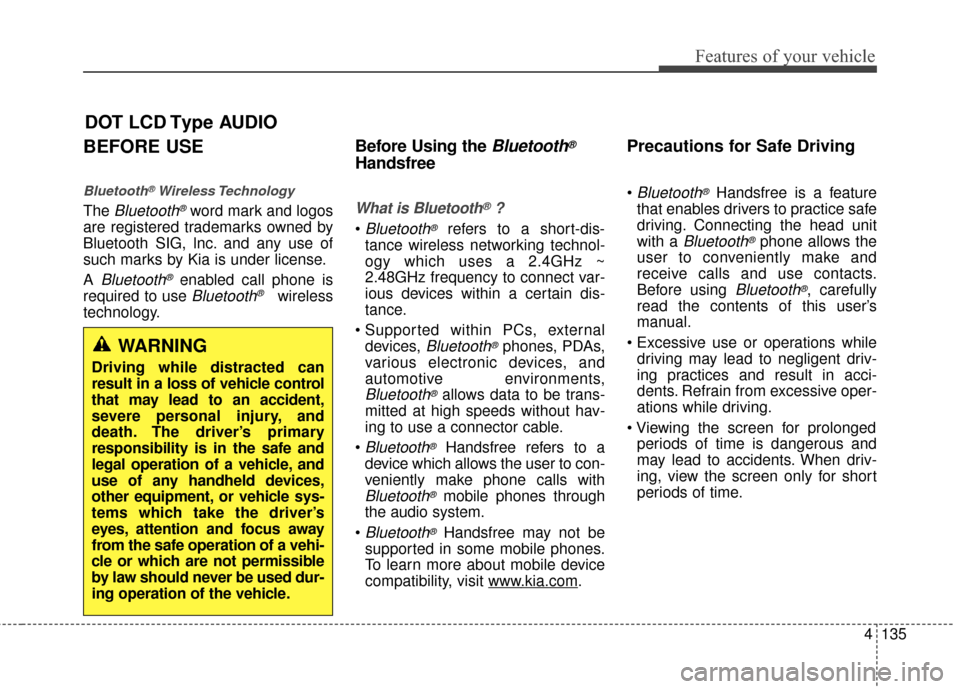 Features of your vehicle

DOT LCD Type AUDIO

BEFORE USE

Bluetooth® Wireless Technology

The Bluetooth® word mark and logos are registered trademarks owned by Bluetooth SIG, Inc. and any use of such marks by Kia is under license.

A Bluetooth® enabled call phone is required to use Bluetooth® wireless technology.

WARNING

Driving while distracted can result in a loss of vehicle control that may lead to an accident, severe personal injury, and death. The driver's primary responsibility is in the safe and legal operation of a vehicle, and use of any handheld devices, other equipment, or vehicle systems which take the driver's eyes, attention and focus away from the safe operation of a vehicle or which are not permissible by law should never be used during operation of the vehicle.

Before Using the Bluetooth® Handsfree

What is Bluetooth® ?

• Bluetooth® refers to a short-distance wireless networking technology which uses a 2.4GHz ~ 2.48GHz frequency to connect various devices within a certain distance.

• Supported within PCs, external devices, Bluetooth® phones, PDAs, various electronic devices, and automotive environments, Bluetooth® allows data to be transmitted at high speeds without having to use a connector cable.

• Bluetooth® Handsfree refers to a device which allows the user to conveniently make phone calls with Bluetooth® mobile phones through the audio system.

• Bluetooth® Handsfree may not be supported in some mobile phones. To learn more about mobile device compatibility, visit www.kia.com.

Precautions for Safe Driving

• Bluetooth® Handsfree is a feature that enables drivers to practice safe driving. Connecting the head unit with a Bluetooth® phone allows the user to conveniently make and receive calls and use contacts. Before using Bluetooth®, carefully read the contents of this user's manual.

• Excessive use or operations while driving may lead to negligent driving practices and result in accidents. Refrain from excessive operations while driving.

• Viewing the screen for prolonged periods of time is dangerous and may lead to accidents. When driving, view the screen only for short periods of time.

4 135

carmanualsonline.info